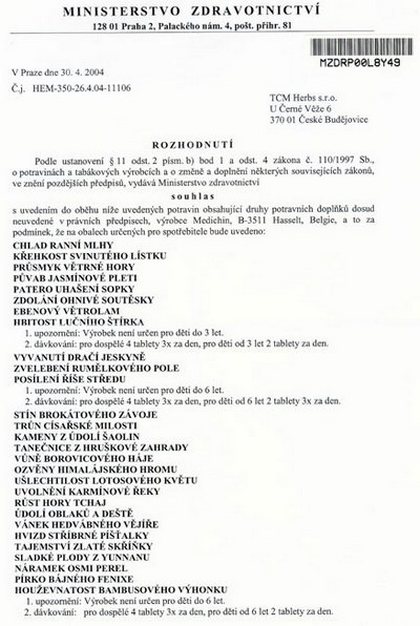 MINISTERSTVO ZDRAVOTNICTVÍ
128 01 Praha 2, Palackého nám. 4, pošt. přihr. 81

MZDRP00L8Y49

V Praze dne 30. 4. 2004
Č.j. HEM-350-26.4.04-11106

TCM Herbs s.r.o.
U Černé Věže 6
370 01 České Budějovice

ROZHODNUTÍ

Podle ustanovení § 11 odst. 2 písm. b) bod 1 a odst. 4 zákona č. 110/1997 Sb., o potravinách a tabákových výrobcích a o změně a doplnění některých souvisejících zákonů, ve znění pozdějších předpisů, vydává Ministerstvo zdravotnictví

souhlas

s uvedením do oběhu níže uvedených potravin obsahující druhy potravních doplňků dosud neuvedené v právních předpisech, výrobce Medichin, B-3511 Hasselt, Belgie, a to za podmínek, že na obalech určených pro spotřebitele bude uvedeno:

CHLAD RANNÍ MLHY
KŘEHKOST SVINUTÉHO LÍSTKU
PRŮSMYK VĚTRNÉ HORY
PŮVAB JASMÍNOVÉ PLETI
PATERO UHAŠENÍ SOPKY
ZDOLÁNÍ OHNIVÉ SOUTĚSKY
EBENOVÝ VĚTROLAM
HBITOST LUČNÍHO ŠTÍRKA
1. upozornění: Výrobek není určen pro děti do 3 let.
2. dávkování: pro dospělé 4 tablety 3x za den, pro děti od 3 let 2 tablety za den.
VYVANUTÍ DRAČÍ JESKYNĚ
ZVELEBENÍ RUMĚLKOVÉHO POLE
POSÍLENÍ ŘÍŠE STŘEDU
1. upozornění: Výrobek není určen pro děti do 6 let.
2. dávkování: pro dospělé 4 tablety 3x za den, pro děti od 6 let 2 tablety 3x za den.
STÍN BROKÁTOVÉHO ZÁVOJE
TRŮN CÍSAŘSKÉ MILOSTI
KAMENY Z ÚDOLÍ ŠAOLIN
TANEČNICE Z HRUŠKOVÉ ZAHRADY
VŮNĚ BOROVICOVÉHO HÁJE
OZVĚNY HIMALÁJSKÉHO HROMU
UŠLECHTILOST LOTOSOVÉHO KVĚTU
UVOLNĚNÍ KARMÍNOVÉ ŘEKY
RŮST HORY TCHAJ
ÚDOLÍ OBLAKŮ A DEŠTĚ
VÁNEK HEDVÁBNÉHO VĚJÍŘE
HVIZD STŘÍBRNÉ PÍŠŤALKY
TAJEMSTVÍ ZLATÉ SKŘÍŇKY
SLADKÉ PLODY Z YUNNANU
NÁRAMEK OSMI PEREL
PÍRKO BÁJNÉHO FENIXE
HOUŽEVNATOST BAMBUSOVÉHO VÝHONKU
1. upozornění: Výrobek není určen pro děti do 6 let.
2. dávkování: pro dospělé 4 tablety 3x za den, pro děti od 6 let 2 tablety za den.